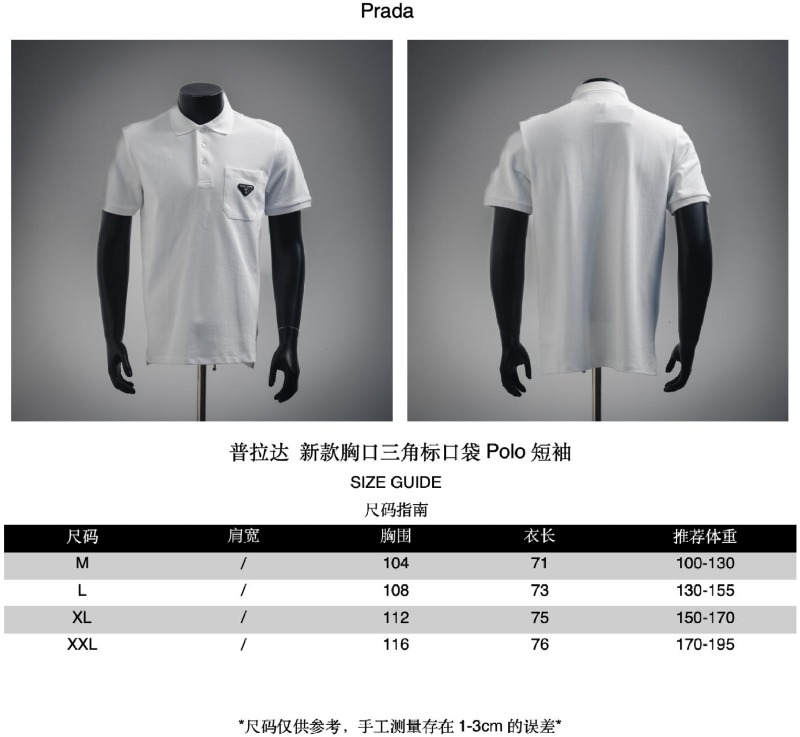 Prada

普拉达 新款胸口三角标口袋Polo短袖

SIZE GUIDE

尺码指南

| 尺码 | 肩宽 | 胸围 | 衣长 | 推荐体重 |
|---|---|---|---|---|
| M | / | 104 | 71 | 100-130 |
| L | / | 108 | 73 | 130-155 |
| XL | / | 112 | 75 | 150-170 |
| XXL | / | 116 | 76 | 170-195 |

*尺码仅供参考，手工测量存在1-3cm的误差*